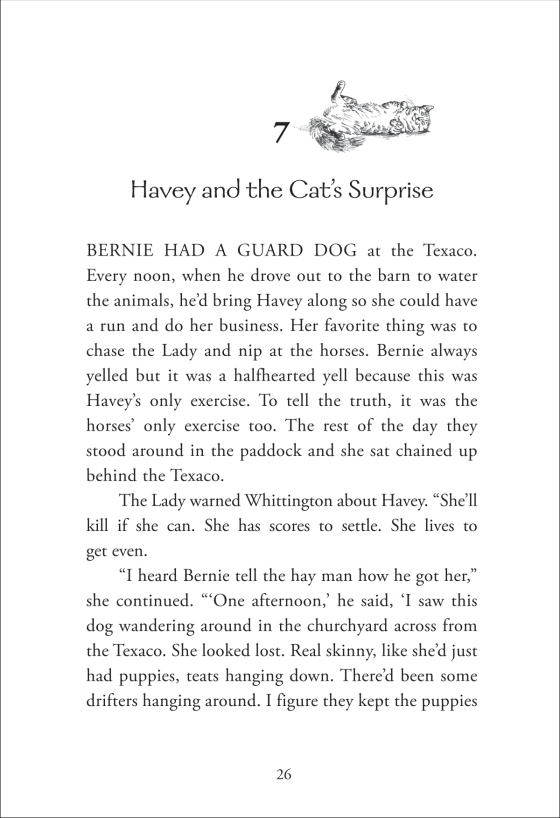 7

Havey and the Cat's Surprise

BERNIE HAD A GUARD DOG at the Texaco. Every noon, when he drove out to the barn to water the animals, he'd bring Havey along so she could have a run and do her business. Her favorite thing was to chase the Lady and nip at the horses. Bernie always yelled but it was a halfhearted yell because this was Havey's only exercise. To tell the truth, it was the horses' only exercise too. The rest of the day they stood around in the paddock and she sat chained up behind the Texaco.

The Lady warned Whittington about Havey. "She'll kill if she can. She has scores to settle. She lives to get even.

"I heard Bernie tell the hay man how he got her," she continued. "'One afternoon,' he said, 'I saw this dog wandering around in the churchyard across from the Texaco. She looked lost. Real skinny, like she'd just had puppies, teats hanging down. There'd been some drifters hanging around. I figure they kept the puppies

26